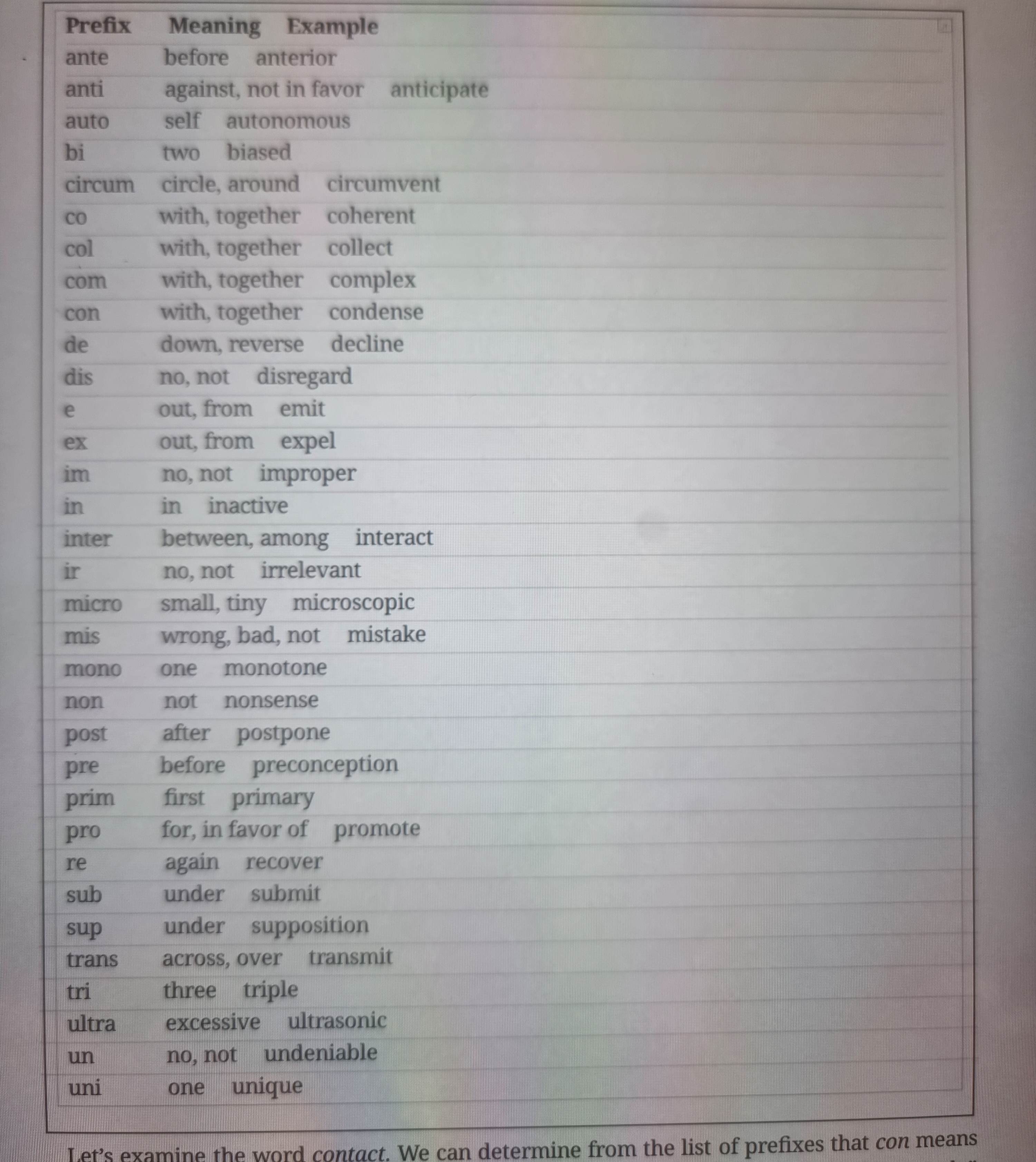 | Prefix | Meaning | Example |
|---|---|---|
| ante | before | anterior |
| anti | against, not in favor | anticipate |
| auto | self | autonomous |
| bi | two | biased |
| circum | circle, around | circumvent |
| co | with, together | coherent |
| col | with, together | collect |
| com | with, together | complex |
| con | with, together | condense |
| de | down, reverse | decline |
| dis | no, not | disregard |
| e | out, from | emit |
| ex | out, from | expel |
| im | no, not | improper |
| in | in | inactive |
| inter | between, among | interact |
| ir | no, not | irrelevant |
| micro | small, tiny | microscopic |
| mis | wrong, bad, not | mistake |
| mono | one | monotone |
| non | not | nonsense |
| post | after | postpone |
| pre | before | preconception |
| prim | first | primary |
| pro | for, in favor of | promote |
| re | again | recover |
| sub | under | submit |
| sup | under | supposition |
| trans | across, over | transmit |
| tri | three | triple |
| ultra | excessive | ultrasonic |
| un | no, not | undeniable |
| uni | one | unique |

Let's examine the word contact. We can determine from the list of prefixes that con means